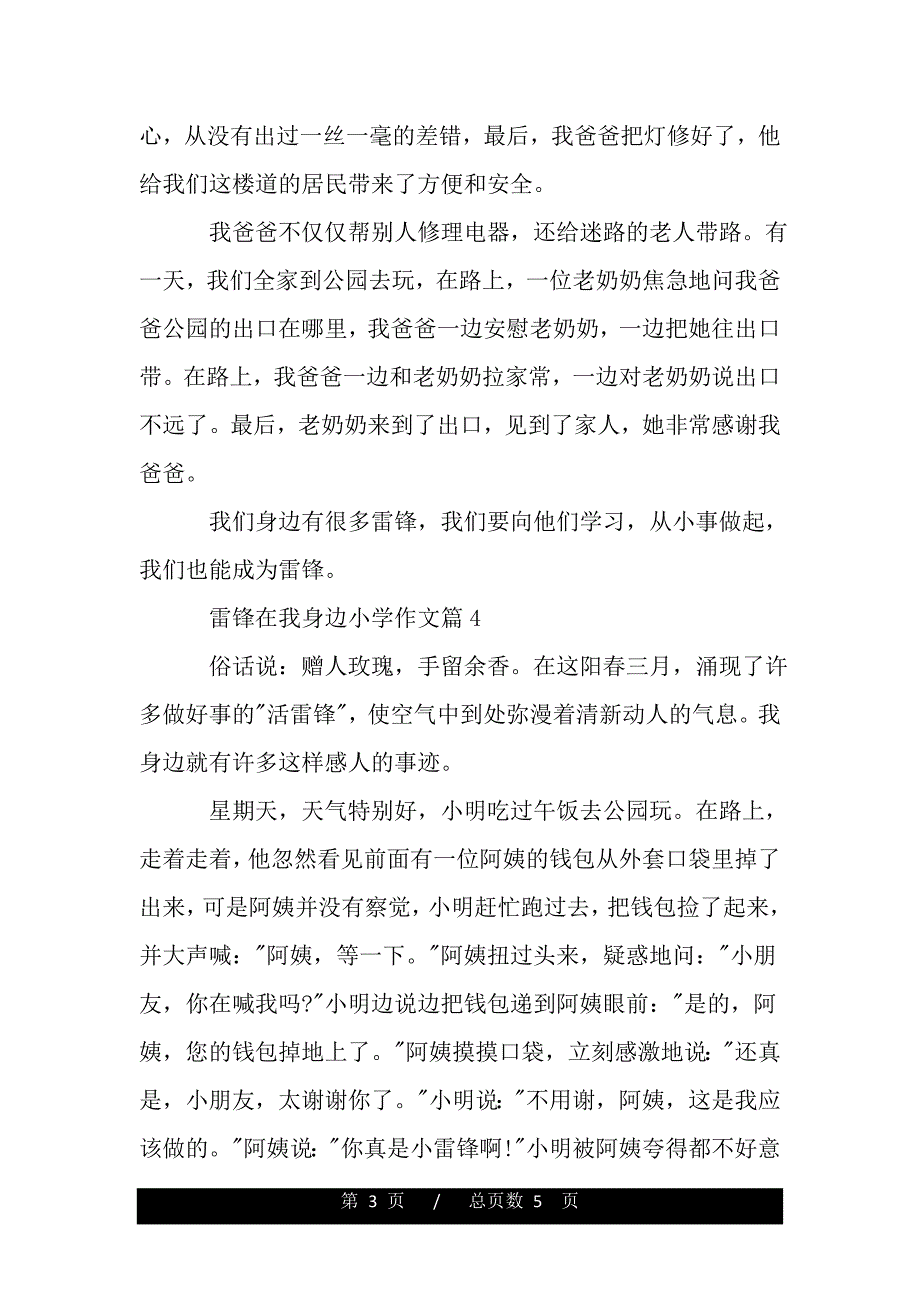 心，从没有出过一丝一毫的差错，最后，我爸爸把灯修好了，他给我们这楼道的居民带来了方便和安全。

我爸爸不仅仅帮别人修理电器，还给迷路的老人带路。有一天，我们全家到公园去玩，在路上，一位老奶奶焦急地问我爸爸公园的出口在哪里，我爸爸一边安慰老奶奶，一边把她往出口带。在路上，我爸爸一边和老奶奶拉家常，一边对老奶奶说出口不远了。最后，老奶奶来到了出口，见到了家人，她非常感谢我爸爸。

我们身边有很多雷锋，我们要向他们学习，从小事做起，我们也能成为雷锋。

雷锋在我身边小学作文篇 4

俗话说：赠人玫瑰，手留余香。在这阳春三月，涌现了许多做好事的"活雷锋"，使空气中到处弥漫着清新动人的气息。我身边就有许多这样感人的事迹。

星期天，天气特别好，小明吃过午饭去公园玩。在路上，走着走着，他忽然看见前面有一位阿姨的钱包从外套口袋里掉了出来，可是阿姨并没有察觉，小明赶忙跑过去，把钱包捡了起来，并大声喊："阿姨，等一下。"阿姨扭过头来，疑惑地问："小朋友，你在喊我吗?"小明边说边把钱包递到阿姨眼前："是的，阿姨，您的钱包掉地上了。"阿姨摸摸口袋，立刻感激地说："还真是，小朋友，太谢谢你了。"小明说："不用谢，阿姨，这是我应该做的。"阿姨说："你真是小雷锋啊!"小明被阿姨夸得都不好意

第 3 页 / 总页数 5 页